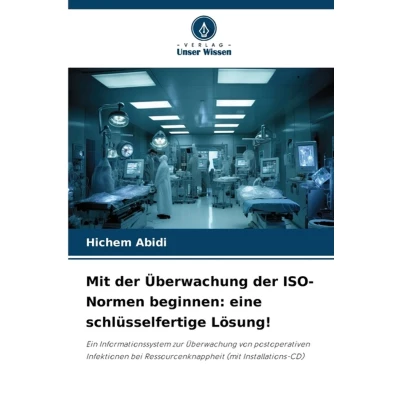 - VERLAG -
Unser Wissen

Hichem Abidi

Mit der Überwachung der ISO-Normen beginnen: eine schlüsselfertige Lösung!

Ein Informationssystem zur Überwachung von postoperativen Infektionen bei Ressourcenknappheit (mit Installations-CD)